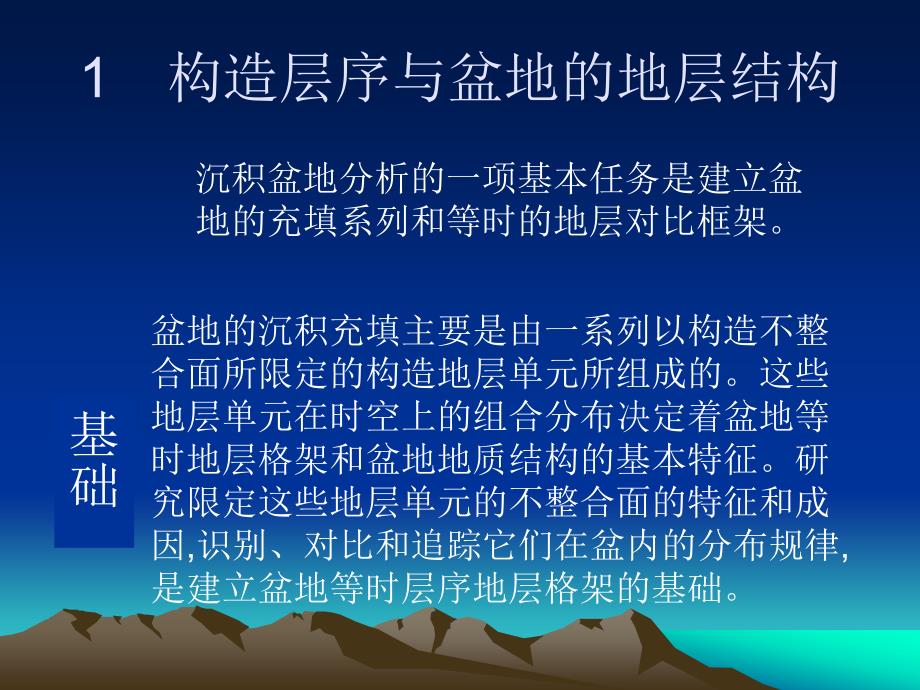 1　构造层序与盆地的地层结构

沉积盆地分析的一项基本任务是建立盆地的充填系列和等时的地层对比框架。

基础

盆地的沉积充填主要是由一系列以构造不整合面所限定的构造地层单元所组成的。这些地层单元在时空上的组合分布决定着盆地等时地层格架和盆地地质结构的基本特征。研究限定这些地层单元的不整合面的特征和成因,识别、对比和追踪它们在盆内的分布规律,是建立盆地等时层序地层格架的基础。